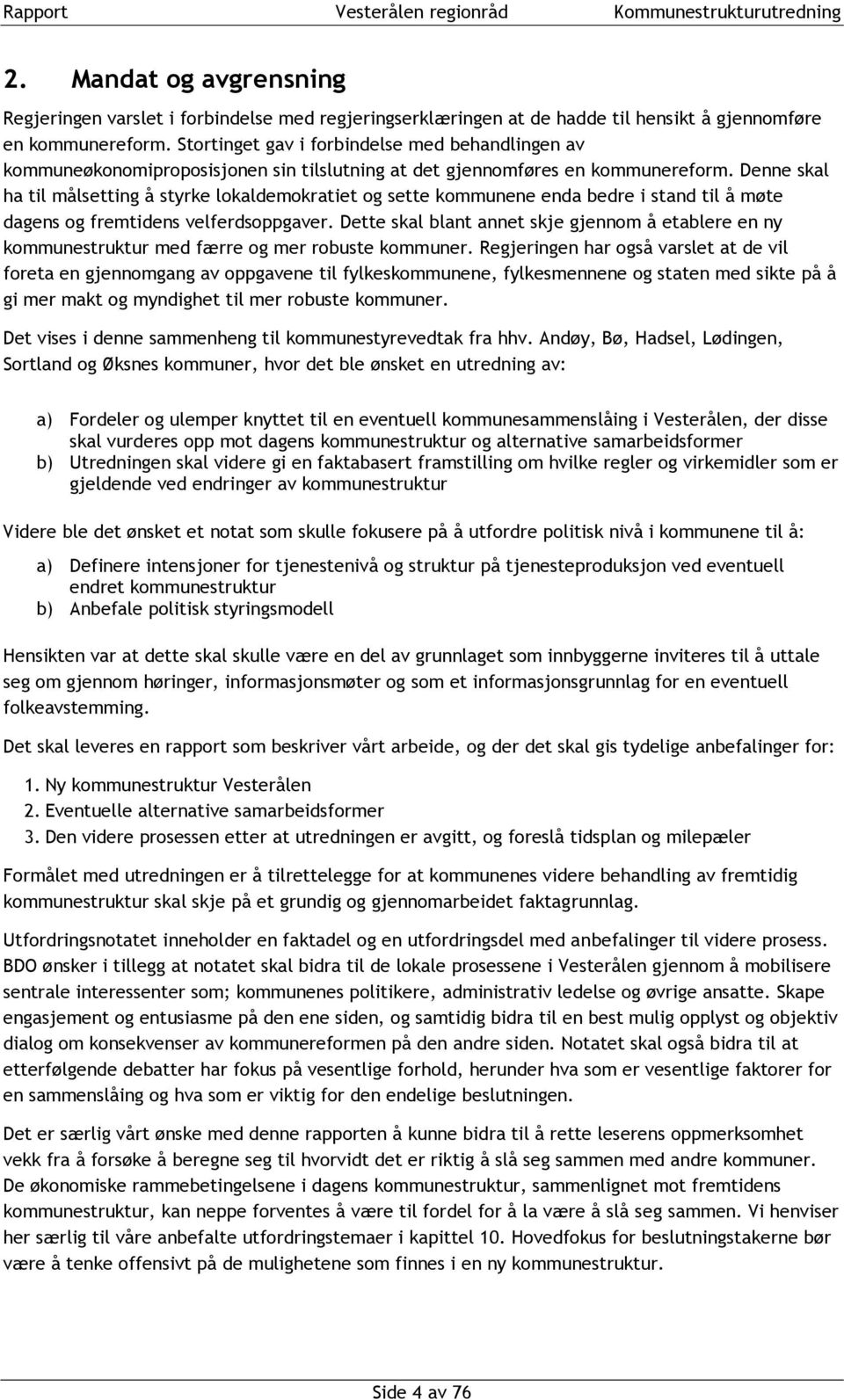 Rapport Vesterålen regionråd Kommunestrukturutredning

2. Mandat og avgrensning

Regjeringen varslet i forbindelse med regjeringserklæringen at de hadde til hensikt å gjennomføre en kommunereform. Stortinget gav i forbindelse med behandlingen av kommuneøkonomiproposisjonen sin tilslutning at det gjennomføres en kommunereform. Denne skal ha til målsetting å styrke lokaldemokratiet og sette kommunene enda bedre i stand til å møte dagens og fremtidens velferdsoppgaver. Dette skal blant annet skje gjennom å etablere en ny kommunestruktur med færre og mer robuste kommuner. Regjeringen har også varslet at de vil foreta en gjennomgang av oppgavene til fylkeskommunene, fylkesmennene og staten med sikte på å gi mer makt og myndighet til mer robuste kommuner.

Det vises i denne sammenheng til kommunestyrevedtak fra hhv. Andøy, Bø, Hadsel, Lødingen, Sortland og Øksnes kommuner, hvor det ble ønsket en utredning av:

a) Fordeler og ulemper knyttet til en eventuell kommunesammenslåing i Vesterålen, der disse skal vurderes opp mot dagens kommunestruktur og alternative samarbeidsformer
b) Utredningen skal videre gi en faktabasert framstilling om hvilke regler og virkemidler som er gjeldende ved endringer av kommunestruktur

Videre ble det ønsket et notat som skulle fokusere på å utfordre politisk nivå i kommunene til å:

a) Definere intensjoner for tjenestenivå og struktur på tjenesteproduksjon ved eventuell endret kommunestruktur
b) Anbefale politisk styringsmodell

Hensikten var at dette skal skulle være en del av grunnlaget som innbyggerne inviteres til å uttale seg om gjennom høringer, informasjonsmøter og som et informasjonsgrunnlag for en eventuell folkeavstemming.

Det skal leveres en rapport som beskriver vårt arbeide, og der det skal gis tydelige anbefalinger for:

1. Ny kommunestruktur Vesterålen
2. Eventuelle alternative samarbeidsformer
3. Den videre prosessen etter at utredningen er avgitt, og foreslå tidsplan og milepæler

Formålet med utredningen er å tilrettelegge for at kommunenes videre behandling av fremtidig kommunestruktur skal skje på et grundig og gjennomarbeidet faktagrunnlag.

Utfordringsnotatet inneholder en faktadel og en utfordringsdel med anbefalinger til videre prosess. BDO ønsker i tillegg at notatet skal bidra til de lokale prosessene i Vesterålen gjennom å mobilisere sentrale interessenter som; kommunenes politikere, administrativ ledelse og øvrige ansatte. Skape engasjement og entusiasme på den ene siden, og samtidig bidra til en best mulig opplyst og objektiv dialog om konsekvenser av kommunereformen på den andre siden. Notatet skal også bidra til at etterfølgende debatter har fokus på vesentlige forhold, herunder hva som er vesentlige faktorer for en sammenslåing og hva som er viktig for den endelige beslutningen.

Det er særlig vårt ønske med denne rapporten å kunne bidra til å rette leserens oppmerksomhet vekk fra å forsøke å beregne seg til hvorvidt det er riktig å slå seg sammen med andre kommuner. De økonomiske rammebetingelsene i dagens kommunestruktur, sammenlignet mot fremtidens kommunestruktur, kan neppe forventes å være til fordel for å la være å slå seg sammen. Vi henviser her særlig til våre anbefalte utfordringstemaer i kapittel 10. Hovedfokus for beslutningstakerne bør være å tenke offensivt på de mulighetene som finnes i en ny kommunestruktur.

Side 4 av 76